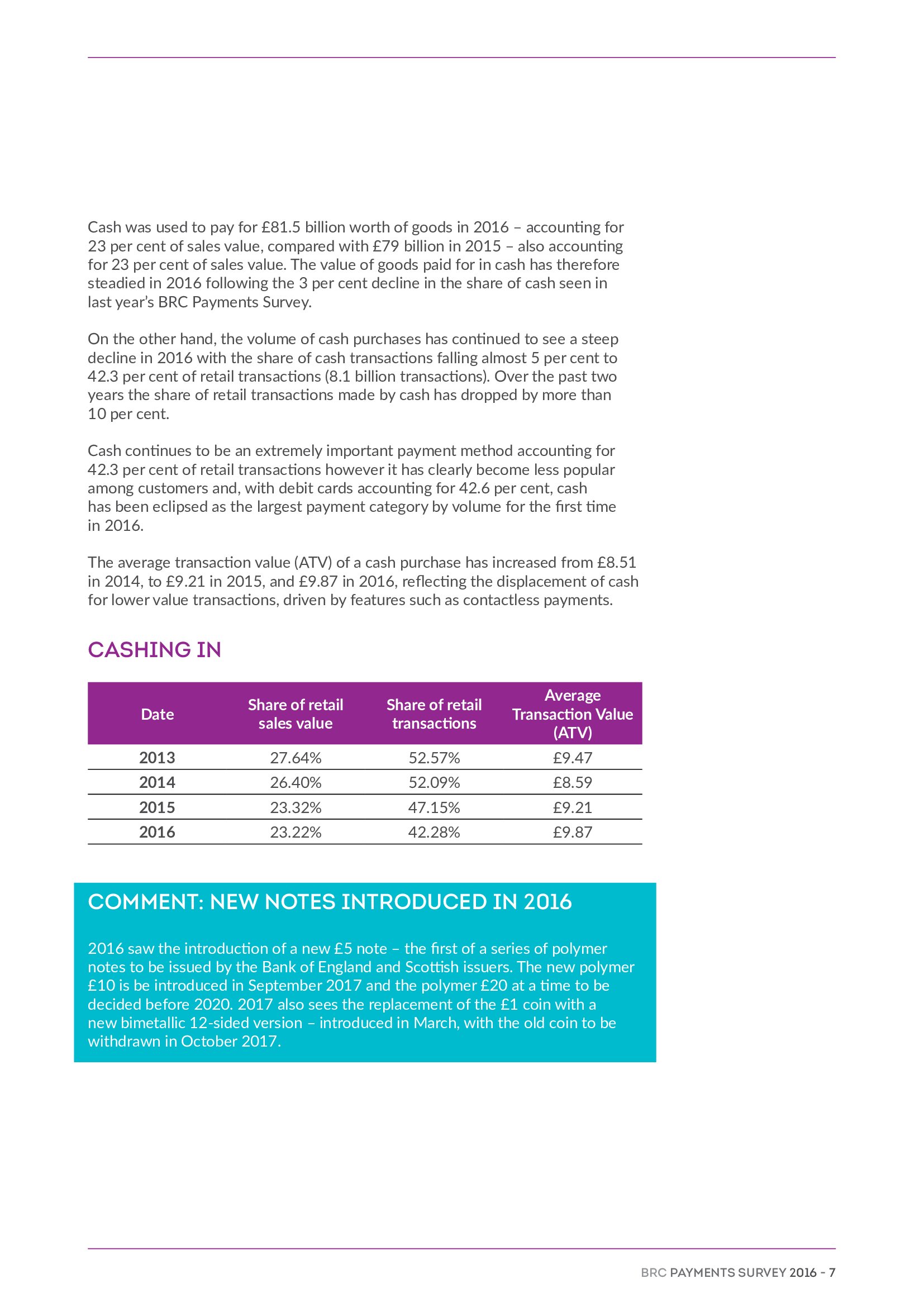 Cash was used to pay for £81.5 billion worth of goods in 2016 – accounting for 23 per cent of sales value, compared with £79 billion in 2015 – also accounting for 23 per cent of sales value. The value of goods paid for in cash has therefore steadied in 2016 following the 3 per cent decline in the share of cash seen in last year's BRC Payments Survey.

On the other hand, the volume of cash purchases has continued to see a steep decline in 2016 with the share of cash transactions falling almost 5 per cent to 42.3 per cent of retail transactions (8.1 billion transactions). Over the past two years the share of retail transactions made by cash has dropped by more than 10 per cent.

Cash continues to be an extremely important payment method accounting for 42.3 per cent of retail transactions however it has clearly become less popular among customers and, with debit cards accounting for 42.6 per cent, cash has been eclipsed as the largest payment category by volume for the first time in 2016.

The average transaction value (ATV) of a cash purchase has increased from £8.51 in 2014, to £9.21 in 2015, and £9.87 in 2016, reflecting the displacement of cash for lower value transactions, driven by features such as contactless payments.

CASHING IN

| Date | Share of retail sales value | Share of retail transactions | Average Transaction Value (ATV) |
|---|---|---|---|
| 2013 | 27.64% | 52.57% | £9.47 |
| 2014 | 26.40% | 52.09% | £8.59 |
| 2015 | 23.32% | 47.15% | £9.21 |
| 2016 | 23.22% | 42.28% | £9.87 |

COMMENT: NEW NOTES INTRODUCED IN 2016

2016 saw the introduction of a new £5 note – the first of a series of polymer notes to be issued by the Bank of England and Scottish issuers. The new polymer £10 is be introduced in September 2017 and the polymer £20 at a time to be decided before 2020. 2017 also sees the replacement of the £1 coin with a new bimetallic 12-sided version – introduced in March, with the old coin to be withdrawn in October 2017.

BRC PAYMENTS SURVEY 2016 - 7